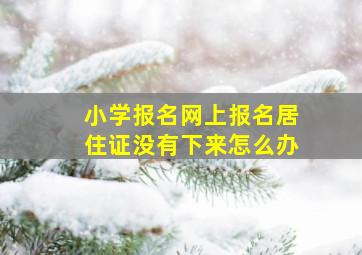 小学报名网上报名居住证没有下来怎么办